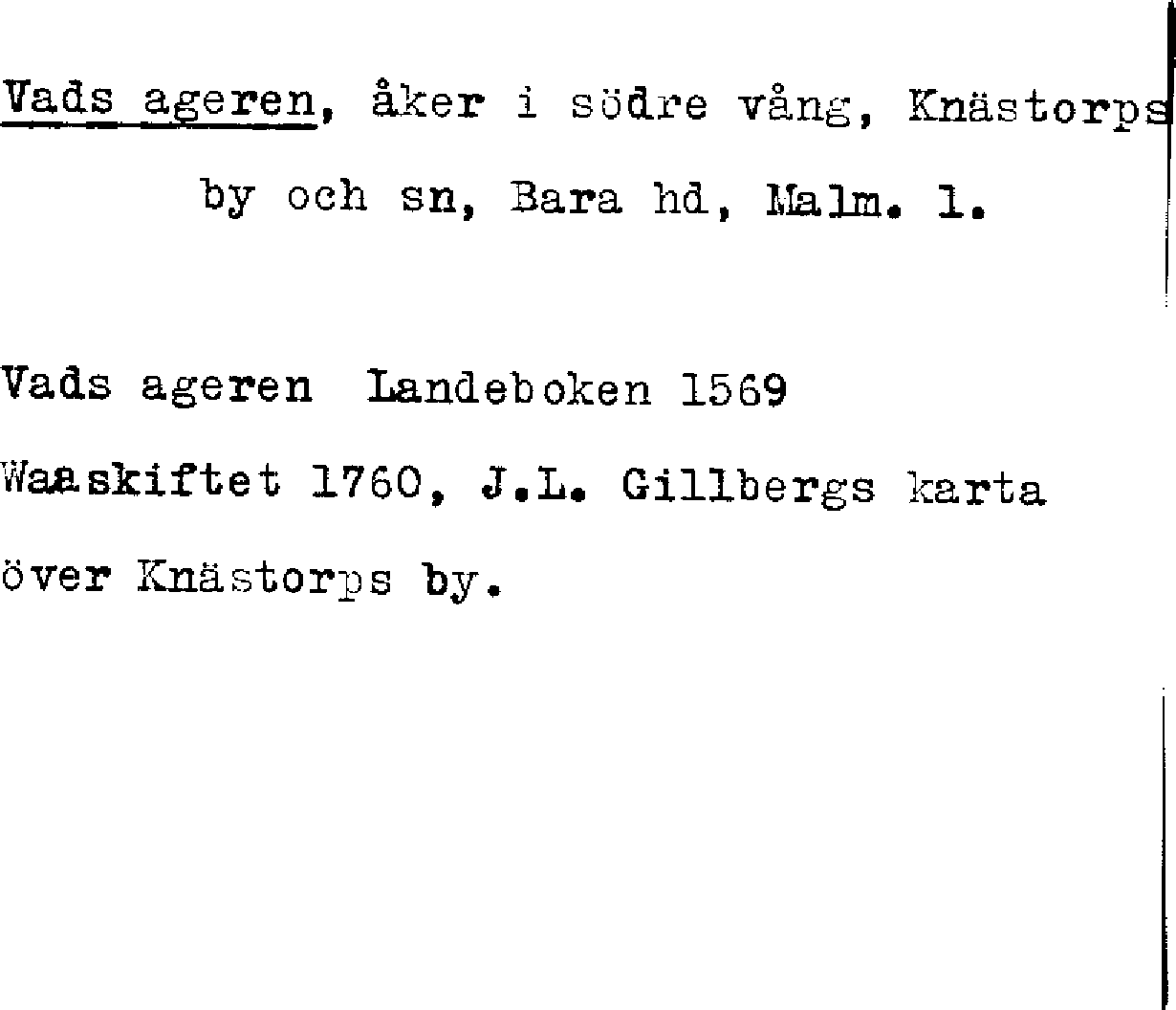 Vads ageren, åker i södre vång, Knästorps by och sn, Bara hd, Malm. l.

Vads ageren Landeboken 1569

Waaskiftet 1760, J.L. Gillbergs karta över Knästorps by.